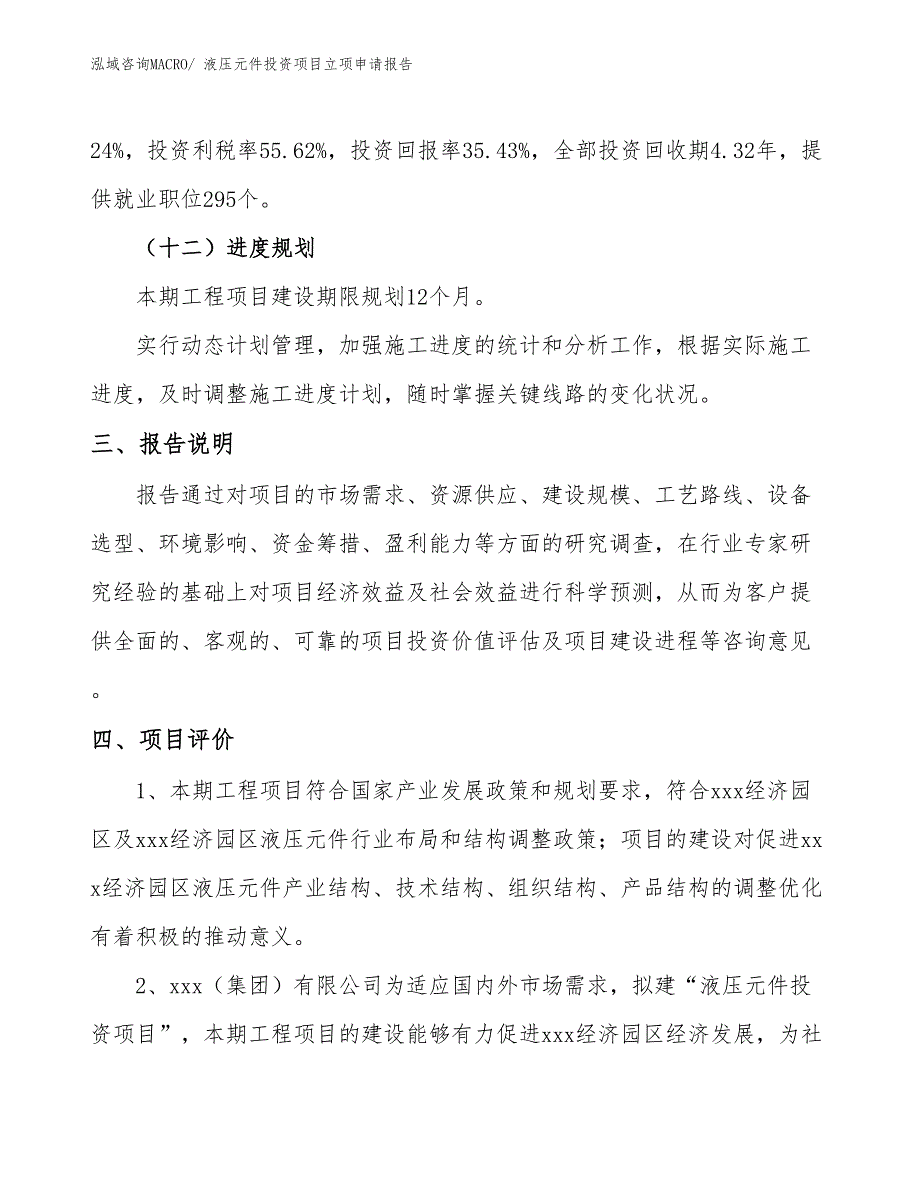 泓域咨询MACRO/ 液压元件投资项目立项申请报告

24%，投资利税率55.62%，投资回报率35.43%，全部投资回收期4.32年，提供就业职位295个。

（十二）进度规划

本期工程项目建设期限规划12个月。

实行动态计划管理，加强施工进度的统计和分析工作，根据实际施工进度，及时调整施工进度计划，随时掌握关键线路的变化状况。

三、报告说明

报告通过对项目的市场需求、资源供应、建设规模、工艺路线、设备选型、环境影响、资金筹措、盈利能力等方面的研究调查，在行业专家研究经验的基础上对项目经济效益及社会效益进行科学预测，从而为客户提供全面的、客观的、可靠的项目投资价值评估及项目建设进程等咨询意见。

四、项目评价

1、本期工程项目符合国家产业发展政策和规划要求，符合xxx经济园区及xxx经济园区液压元件行业布局和结构调整政策；项目的建设对促进xxx经济园区液压元件产业结构、技术结构、组织结构、产品结构的调整优化有着积极的推动意义。

2、xxx（集团）有限公司为适应国内外市场需求，拟建“液压元件投资项目”，本期工程项目的建设能够有力促进xxx经济园区经济发展，为社